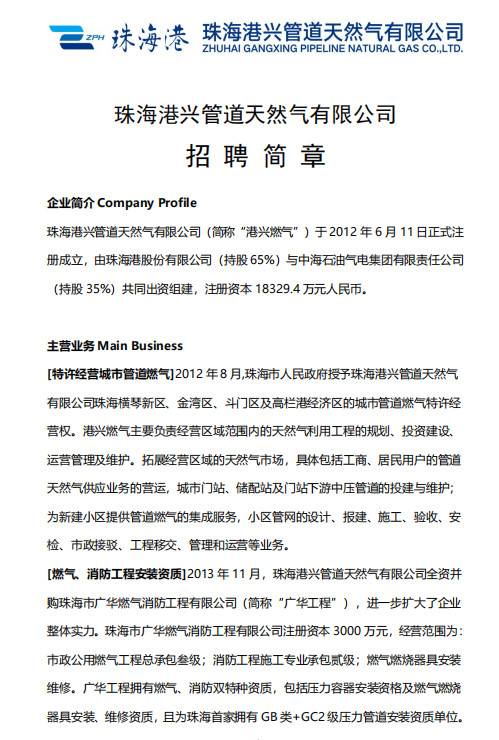 ZPH 珠海港 珠海港兴管道天然气有限公司
ZHUHAI GANGXING PIPELINE NATURAL GAS CO.,LTD.

珠海港兴管道天然气有限公司

招 聘 简 章

企业简介 Company Profile

珠海港兴管道天然气有限公司（简称“港兴燃气”）于 2012 年 6 月 11 日正式注册成立，由珠海港股份有限公司（持股 65%）与中海石油气电集团有限责任公司（持股 35%）共同出资组建，注册资本 18329.4 万元人民币。

主营业务 Main Business

[特许经营城市管道燃气]2012 年 8 月,珠海市人民政府授予珠海港兴管道天然气有限公司珠海横琴新区、金湾区、斗门区及高栏港经济区的城市管道燃气特许经营权。港兴燃气主要负责经营区域范围内的天然气利用工程的规划、投资建设、运营管理及维护。拓展经营区域的天然气市场，具体包括工商、居民用户的管道天然气供应业务的营运，城市门站、储配站及门站下游中压管道的投建与维护；为新建小区提供管道燃气的集成服务，小区管网的设计、报建、施工、验收、安检、市政接驳、工程移交、管理和运营等业务。

[燃气、消防工程安装资质]2013 年 11 月，珠海港兴管道天然气有限公司全资并购珠海市广华燃气消防工程有限公司（简称“广华工程”），进一步扩大了企业整体实力。珠海市广华燃气消防工程有限公司注册资本 3000 万元，经营范围为：市政公用燃气工程总承包叁级；消防工程施工专业承包贰级；燃气燃烧器具安装维修。广华工程拥有燃气、消防双特种资质，包括压力容器安装资格及燃气燃烧器具安装、维修资质，且为珠海首家拥有 GB 类+GC2 级压力管道安装资质单位。